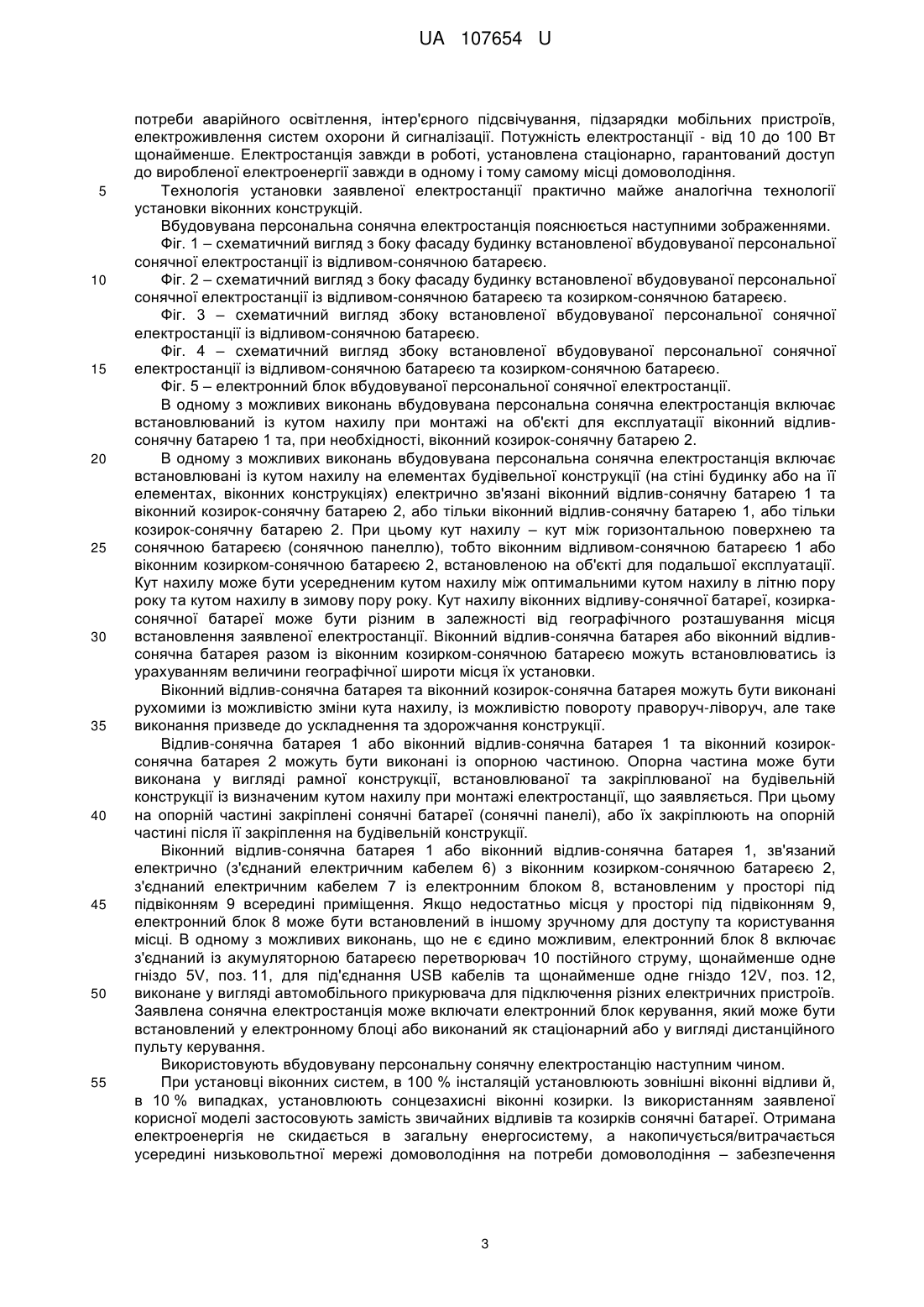 UA 107654 U

потреби аварійного освітлення, інтер'єрного підсвічування, підзарядки мобільних пристроїв, електроживлення систем охорони й сигналізації. Потужність електростанції - від 10 до 100 Вт щонайменше. Електростанція завжди в роботі, установлена стаціонарно, гарантований доступ до виробленої електроенергії завжди в одному і тому самому місці домоволодіння.

5 Технологія установки заявленої електростанції практично майже аналогічна технології установки віконних конструкцій.

Вбудовувана персональна сонячна електростанція пояснюється наступними зображеннями.

Фіг. 1 – схематичний вигляд з боку фасаду будинку встановленої вбудовуваної персональної сонячної електростанції із відливом-сонячною батареєю.

10 Фіг. 2 – схематичний вигляд з боку фасаду будинку встановленої вбудовуваної персональної сонячної електростанції із відливом-сонячною батареєю та козирком-сонячною батареєю.

Фіг. 3 – схематичний вигляд збоку встановленої вбудовуваної персональної сонячної електростанції із відливом-сонячною батареєю.

Фіг. 4 – схематичний вигляд збоку встановленої вбудовуваної персональної сонячної 15 електростанції із відливом-сонячною батареєю та козирком-сонячною батареєю.

Фіг. 5 – електронний блок вбудовуваної персональної сонячної електростанції.

В одному з можливих виконань вбудовувана персональна сонячна електростанція включає встановлюваний із кутом нахилу при монтажі на об'єкті для експлуатації віконний відлив-сонячну батарею 1 та, при необхідності, віконний козирок-сонячну батарею 2.

20 В одному з можливих виконань вбудовувана персональна сонячна електростанція включає встановлювані із кутом нахилу на елементах будівельної конструкції (на стіні будинку або на її елементах, віконних конструкціях) електрично зв'язані віконний відлив-сонячну батарею 1 та віконний козирок-сонячну батарею 2, або тільки віконний відлив-сонячну батарею 1, або тільки козирок-сонячну батарею 2. При цьому кут нахилу – кут між горизонтальною поверхнею та 25 сонячною батареєю (сонячною панеллю), тобто віконним відливом-сонячною батареєю 1 або віконним козирком-сонячною батареєю 2, встановленою на об'єкті для подальшої експлуатації. Кут нахилу може бути усередненим кутом нахилу між оптимальними кутом нахилу в літню пору року та кутом нахилу в зимову пору року. Кут нахилу віконних відливу-сонячної батареї, козирка-сонячної батареї може бути різним в залежності від географічного розташування місця 30 встановлення заявленої електростанції. Віконний відлив-сонячна батарея або віконний відлив-сонячна батарея разом із віконним козирком-сонячною батареєю можуть встановлюватись із урахуванням величини географічної широти місця їх установки.

Віконний відлив-сонячна батарея та віконний козирок-сонячна батарея можуть бути виконані рухомими із можливістю зміни кута нахилу, із можливістю повороту праворуч-ліворуч, але таке 35 виконання призведе до ускладнення та здорожчання конструкції.

Відлив-сонячна батарея 1 або віконний відлив-сонячна батарея 1 та віконний козирок-сонячна батарея 2 можуть бути виконані із опорною частиною. Опорна частина може бути виконана у вигляді рамної конструкції, встановлюваної та закріплюваної на будівельній конструкції із визначеним кутом нахилу при монтажі електростанції, що заявляється. При цьому 40 на опорній частині закріплені сонячні батареї (сонячні панелі), або їх закріплюють на опорній частині після її закріплення на будівельній конструкції.

Віконний відлив-сонячна батарея 1 або віконний відлив-сонячна батарея 1, зв'язаний електрично (з'єднаний електричним кабелем 6) з віконним козирком-сонячною батареєю 2, з'єднаний електричним кабелем 7 із електронним блоком 8, встановленим у просторі під 45 підвіконням 9 всередині приміщення. Якщо недостатньо місця у просторі під підвіконням 9, електронний блок 8 може бути встановлений в іншому зручному для доступу та користування місці. В одному з можливих виконань, що не є єдино можливим, електронний блок 8 включає з'єднаний із акумуляторною батареєю перетворювач 10 постійного струму, щонайменше одне гніздо 5V, поз. 11, для під'єднання USB кабелів та щонайменше одне гніздо 12V, поз. 12, 50 виконане у вигляді автомобільного прикурювача для підключення різних електричних пристроїв. Заявлена сонячна електростанція може включати електронний блок керування, який може бути встановлений у електронному блоці або виконаний як стаціонарний або у вигляді дистанційного пульту керування.

Використовують вбудовувану персональну сонячну електростанцію наступним чином.

55 При установці віконних систем, в 100 % інсталяцій установлюють зовнішні віконні відливи й, в 10 % випадках, установлюють сонцезахисні віконні козирки. Із використанням заявленої корисної моделі застосовують замість звичайних відливів та козирків сонячні батареї. Отримана електроенергія не скидається в загальну енергосистему, а накопичується/витрачається усередині низьковольтної мережі домоволодіння на потреби домоволодіння – забезпечення

3